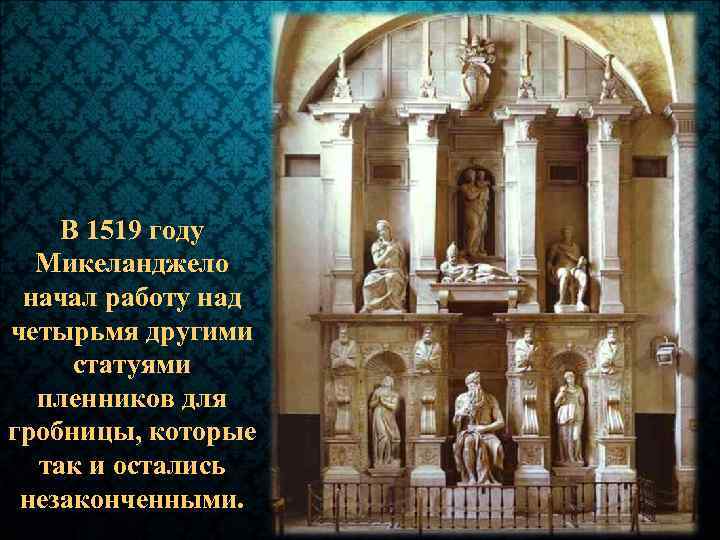 В 1519 году Микеланджело начал работу над четырьмя другими статуями пленников для гробницы, которые так и остались незаконченными.